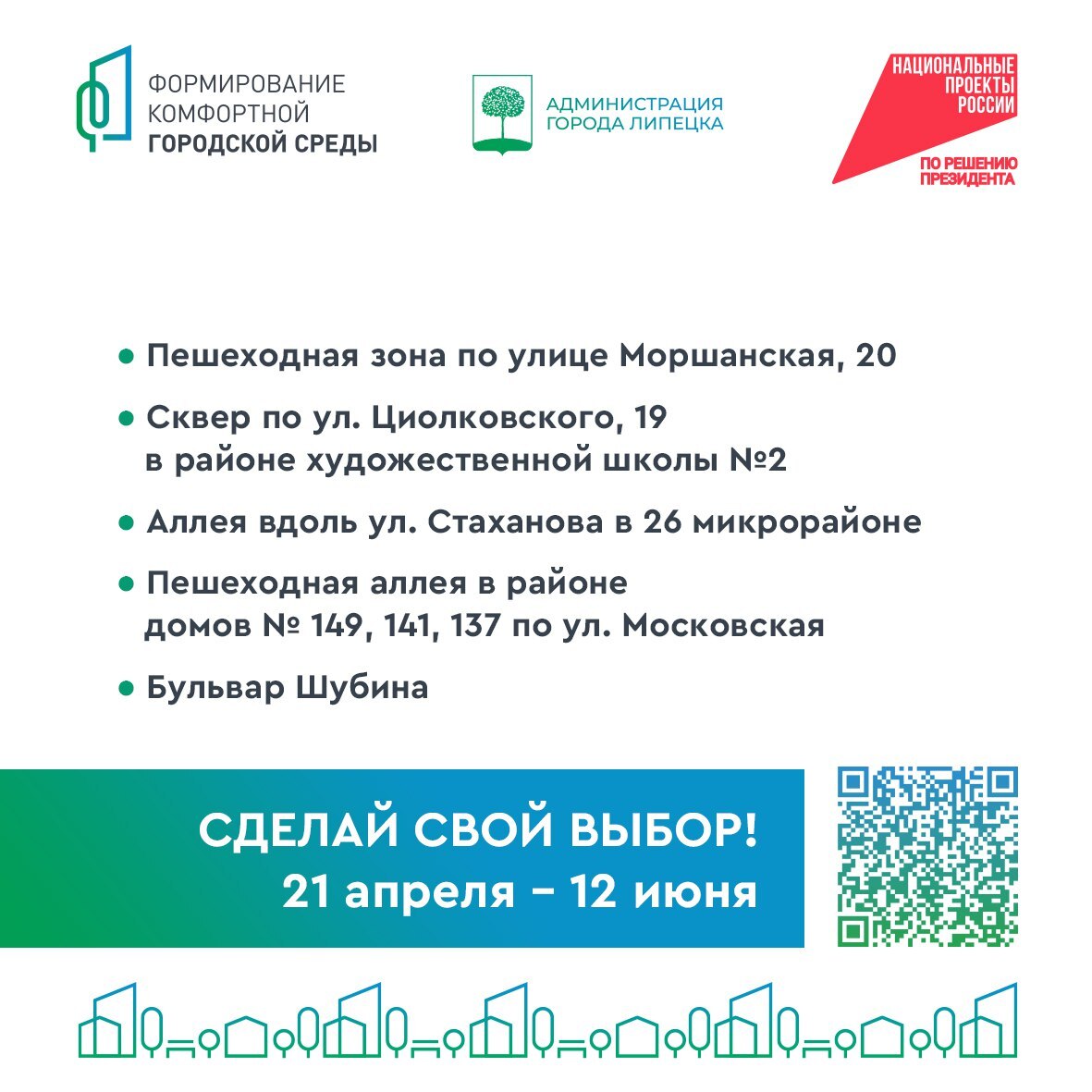 ФОРМИРОВАНИЕ КОМФОРТНОЙ ГОРОДСКОЙ СРЕДЫ

АДМИНИСТРАЦИЯ ГОРОДА ЛИПЕЦКА

НАЦИОНАЛЬНЫЕ ПРОЕКТЫ РОССИИ

ПО РЕШЕНИЮ ПРЕЗИДЕНТА

• Пешеходная зона по улице Моршанская, 20

• Сквер по ул. Циолковского, 19 в районе художественной школы №2

• Аллея вдоль ул. Стаханова в 26 микрорайоне

• Пешеходная аллея в районе домов № 149, 141, 137 по ул. Московская

• Бульвар Шубина

СДЕЛАЙ СВОЙ ВЫБОР!
21 апреля – 12 июня